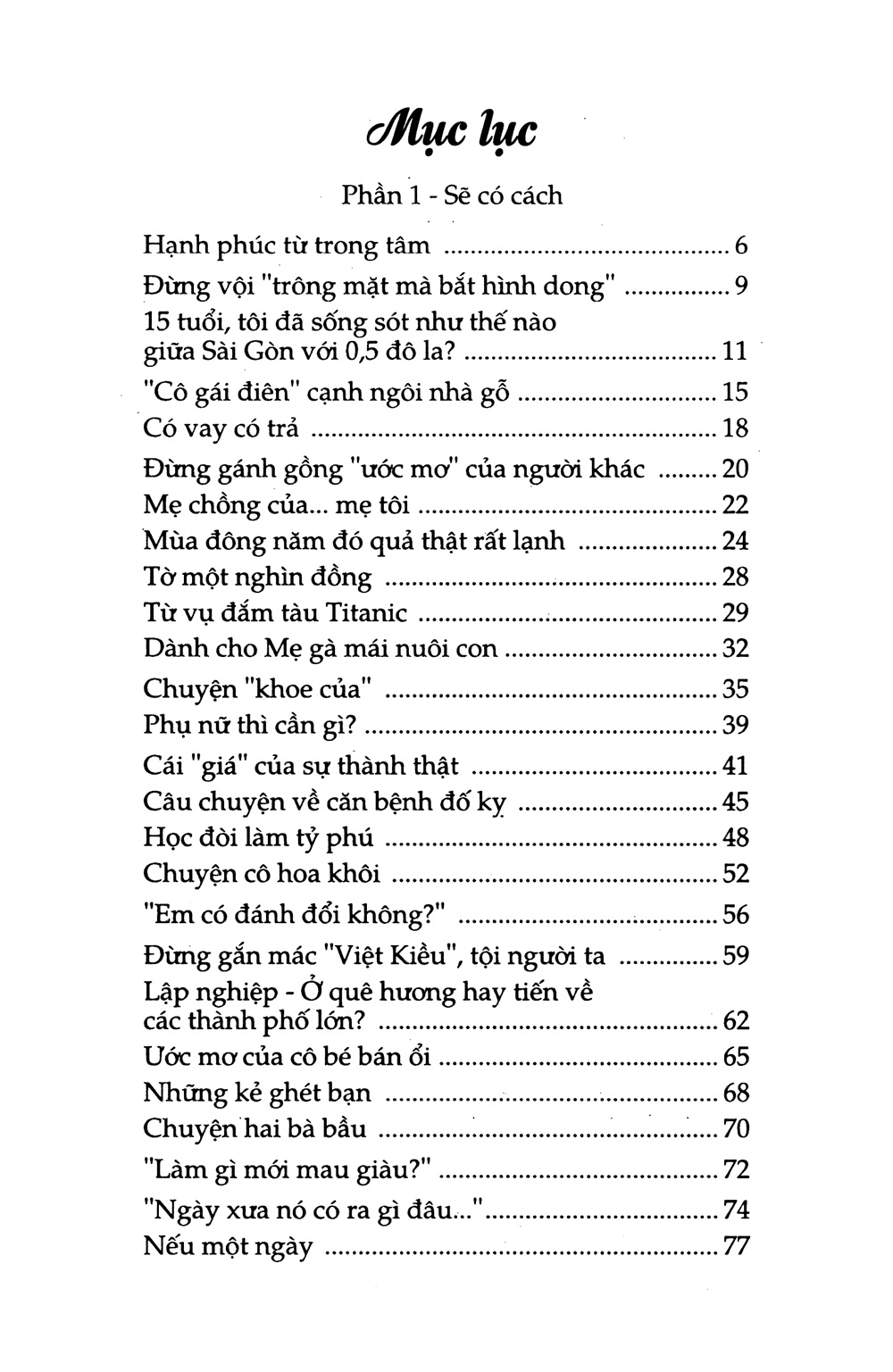 Mục lục

Phần 1 - Sẽ có cách

Hạnh phúc từ trong tâm 6
Đừng vội "trông mặt mà bắt hình dong" 9
15 tuổi, tôi đã sống sót như thế nào giữa Sài Gòn với 0,5 đô la? 11
"Cô gái điên" cạnh ngôi nhà gỗ 15
Có vay có trả 18
Đừng gánh gồng "ước mơ" của người khác 20
Mẹ chồng của... mẹ tôi 22
Mùa đông năm đó quả thật rất lạnh 24
Tờ một nghìn đồng 28
Từ vụ đắm tàu Titanic 29
Dành cho Mẹ gà mái nuôi con 32
Chuyện "khoe của" 35
Phụ nữ thì cần gì? 39
Cái "giá" của sự thành thật 41
Câu chuyện về căn bệnh đố kỵ 45
Học đòi làm tỷ phú 48
Chuyện cô hoa khôi 52
"Em có đánh đổi không?" 56
Đừng gắn mác "Việt Kiều", tội người ta 59
Lập nghiệp - Ở quê hương hay tiến về các thành phố lớn? 62
Ước mơ của cô bé bán ổi 65
Những kẻ ghét bạn 68
Chuyện hai bà bầu 70
"Làm gì mới mau giàu?" 72
"Ngày xưa nó có ra gì đâu..." 74
Nếu một ngày 77